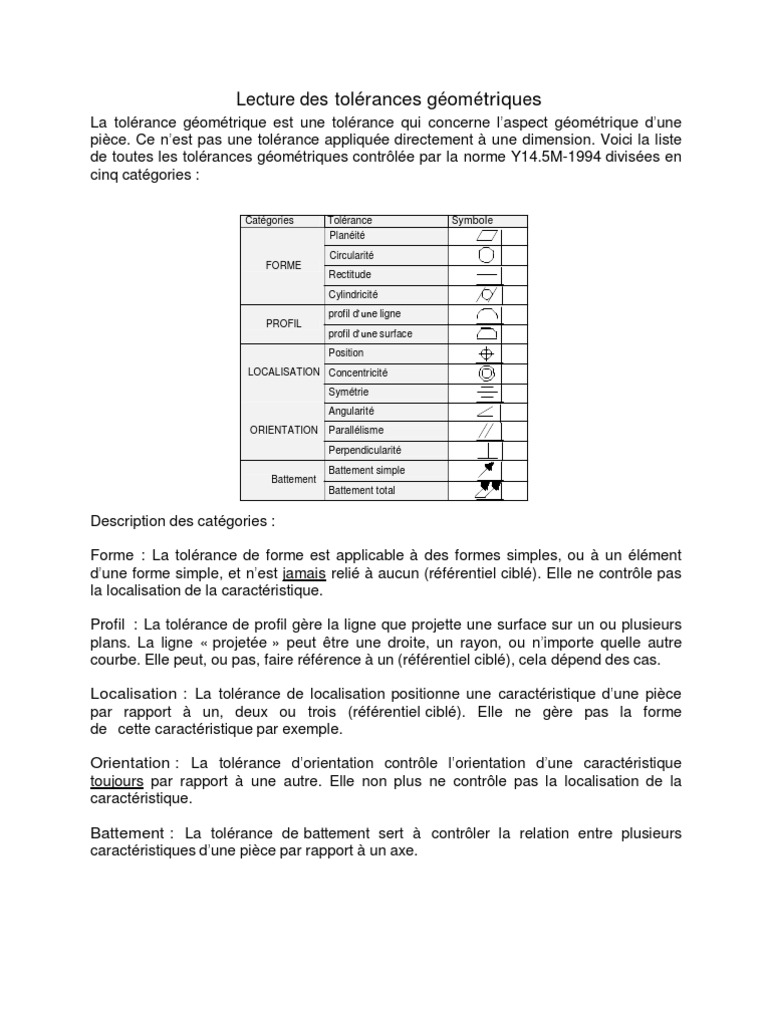 Lecture des tolérances géométriques

La tolérance géométrique est une tolérance qui concerne l'aspect géométrique d'une pièce. Ce n'est pas une tolérance appliquée directement à une dimension. Voici la liste de toutes les tolérances géométriques contrôlée par la norme Y14.5M-1994 divisées en cinq catégories :

| Catégories | Tolérance | Symbole |
|---|---|---|
| FORME | Planéité | |
| | Circularité | |
| | Rectitude | |
| | Cylindricité | |
| PROFIL | profil d'une ligne | |
| | profil d'une surface | |
| LOCALISATION | Position | |
| | Concentricité | |
| | Symétrie | |
| ORIENTATION | Angularité | |
| | Parallélisme | |
| | Perpendicularité | |
| Battement | Battement simple | |
| | Battement total | |

Description des catégories :

Forme : La tolérance de forme est applicable à des formes simples, ou à un élément d'une forme simple, et n'est jamais relié à aucun (référentiel ciblé). Elle ne contrôle pas la localisation de la caractéristique.

Profil : La tolérance de profil gère la ligne que projette une surface sur un ou plusieurs plans. La ligne « projetée » peut être une droite, un rayon, ou n'importe quelle autre courbe. Elle peut, ou pas, faire référence à un (référentiel ciblé), cela dépend des cas.

Localisation : La tolérance de localisation positionne une caractéristique d'une pièce par rapport à un, deux ou trois (référentiel ciblé). Elle ne gère pas la forme de cette caractéristique par exemple.

Orientation : La tolérance d'orientation contrôle l'orientation d'une caractéristique toujours par rapport à une autre. Elle non plus ne contrôle pas la localisation de la caractéristique.

Battement : La tolérance de battement sert à contrôler la relation entre plusieurs caractéristiques d'une pièce par rapport à un axe.